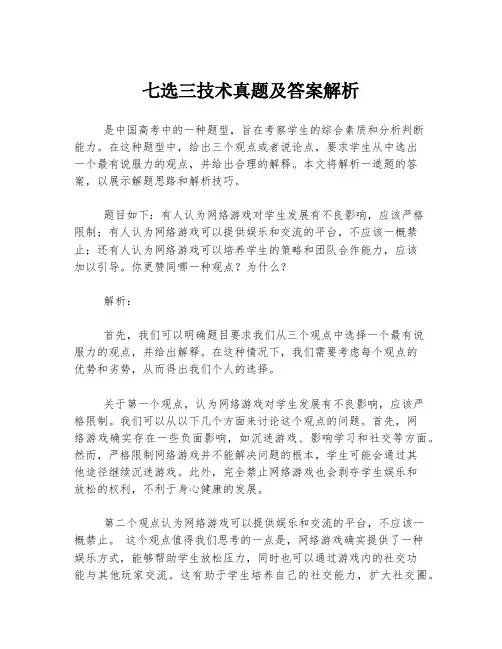 七选三技术真题及答案解析

是中国高考中的一种题型，旨在考察学生的综合素质和分析判断能力。在这种题型中，给出三个观点或者说论点，要求学生从中选出一个最有说服力的观点，并给出合理的解释。本文将解析一道题的答案，以展示解题思路和解析技巧。

题目如下：有人认为网络游戏对学生发展有不良影响，应该严格限制；有人认为网络游戏可以提供娱乐和交流的平台，不应该一概禁止；还有人认为网络游戏可以培养学生的策略和团队合作能力，应该加以引导。你更赞同哪一种观点？为什么？

解析：

首先，我们可以明确题目要求我们从三个观点中选择一个最有说服力的观点，并给出解释。在这种情况下，我们需要考虑每个观点的优势和劣势，从而得出我们个人的选择。

关于第一个观点，认为网络游戏对学生发展有不良影响，应该严格限制。我们可以从以下几个方面来讨论这个观点的问题。首先，网络游戏确实存在一些负面影响，如沉迷游戏、影响学习和社交等方面。然而，严格限制网络游戏并不能解决问题的根本，学生可能会通过其他途径继续沉迷游戏。此外，完全禁止网络游戏也会剥夺学生娱乐和放松的权利，不利于身心健康的发展。

第二个观点认为网络游戏可以提供娱乐和交流的平台，不应该一概禁止。 这个观点值得我们思考的一点是，网络游戏确实提供了一种娱乐方式，能够帮助学生放松压力，同时也可以通过游戏内的社交功能与其他玩家交流。这有助于学生培养自己的社交能力，扩大社交圈。